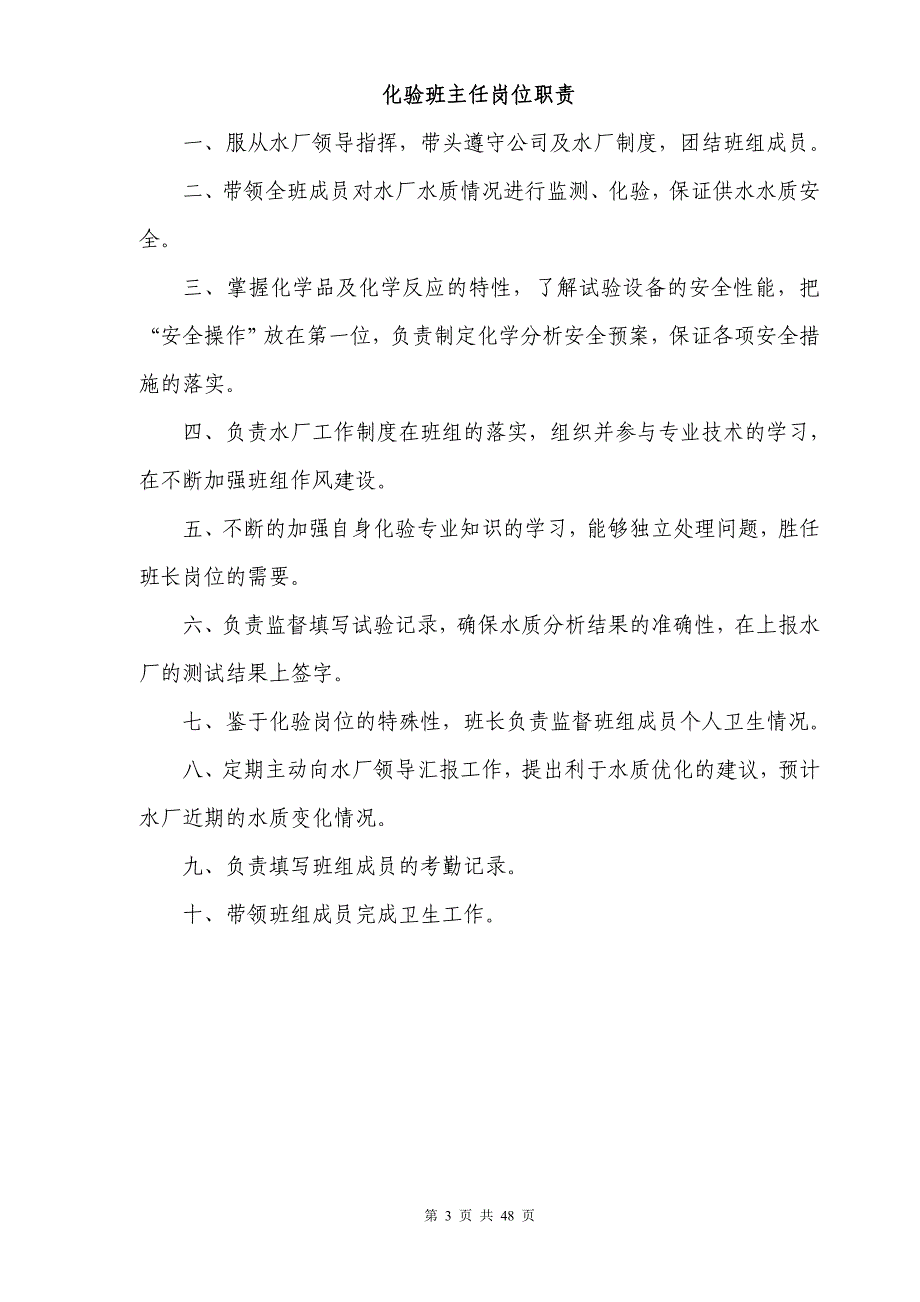 化验班主任岗位职责

一、服从水厂领导指挥，带头遵守公司及水厂制度，团结班组成员。

二、带领全班成员对水厂水质情况进行监测、化验，保证供水水质安全。

三、掌握化学品及化学反应的特性，了解试验设备的安全性能，把“安全操作”放在第一位，负责制定化学分析安全预案，保证各项安全措施的落实。

四、负责水厂工作制度在班组的落实，组织并参与专业技术的学习，在不断加强班组作风建设。

五、不断的加强自身化验专业知识的学习，能够独立处理问题，胜任班长岗位的需要。

六、负责监督填写试验记录，确保水质分析结果的准确性，在上报水厂的测试结果上签字。

七、鉴于化验岗位的特殊性，班长负责监督班组成员个人卫生情况。

八、定期主动向水厂领导汇报工作，提出利于水质优化的建议，预计水厂近期的水质变化情况。

九、负责填写班组成员的考勤记录。

十、带领班组成员完成卫生工作。

第 3 页 共 48 页